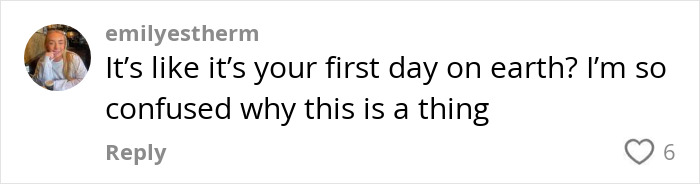 emilyestherm
It’s like it’s your first day on earth? I’m so confused why this is a thing
Reply
6